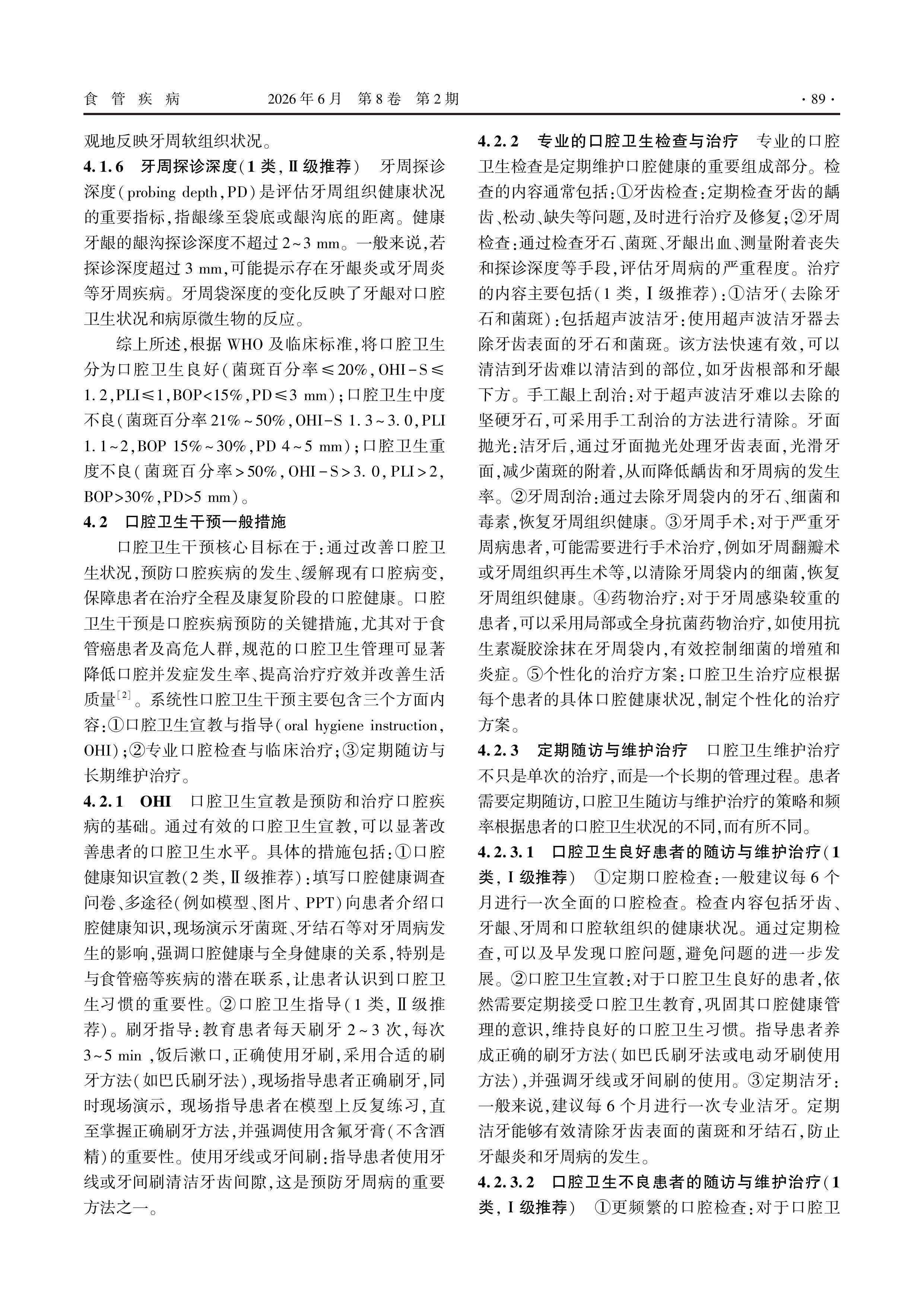 食管疾病 2026年6月 第8卷 第2期 ·89·

观地反映牙周软组织状况。

4.1.6 牙周探诊深度（1类，Ⅱ级推荐） 牙周探诊深度（probing depth，PD）是评估牙周组织健康状况的重要指标，指龈缘至袋底或龈沟底的距离。健康牙龈的龈沟探诊深度不超过2～3 mm。一般来说，若探诊深度超过3 mm，可能提示存在牙龈炎或牙周炎等牙周疾病。牙周袋深度的变化反映了牙龈对口腔卫生状况和病原微生物的反应。

综上所述，根据WHO及临床标准，将口腔卫生分为口腔卫生良好（菌斑百分率≤20%，OHI-S≤1.2，PLI≤1，BOP<15%，PD≤3 mm）；口腔卫生中度不良（菌斑百分率21%～50%，OHI-S 1.3～3.0，PLI 1.1～2，BOP 15%～30%，PD 4～5 mm）；口腔卫生重度不良（菌斑百分率>50%，OHI-S>3.0，PLI>2，BOP>30%，PD>5 mm）。

4.2 口腔卫生干预一般措施

口腔卫生干预核心目标在于：通过改善口腔卫生状况，预防口腔疾病的发生、缓解现有口腔病变，保障患者在治疗全程及康复阶段的口腔健康。口腔卫生干预是口腔疾病预防的关键措施，尤其对于食管癌患者及高危人群，规范的口腔卫生管理可显著降低口腔并发症发生率、提高治疗疗效并改善生活质量$^{[2]}$。系统性口腔卫生干预主要包含三个方面内容：①口腔卫生宣教与指导（oral hygiene instruction，OHI）；②专业口腔检查与临床治疗；③定期随访与长期维护治疗。

4.2.1 OHI 口腔卫生宣教是预防和治疗口腔疾病的基础。通过有效的口腔卫生宣教，可以显著改善患者的口腔卫生水平。具体的措施包括：①口腔健康知识宣教（2类，Ⅱ级推荐）：填写口腔健康调查问卷、多途径（例如模型、图片、PPT）向患者介绍口腔健康知识，现场演示牙菌斑、牙结石等对牙周病发生的影响，强调口腔健康与全身健康的关系，特别是与食管癌等疾病的潜在联系，让患者认识到口腔卫生习惯的重要性。②口腔卫生指导（1类，Ⅱ级推荐）。刷牙指导：教育患者每天刷牙2～3次，每次3～5 min，饭后漱口，正确使用牙刷，采用合适的刷牙方法（如巴氏刷牙法），现场指导患者正确刷牙，同时现场演示，现场指导患者在模型上反复练习，直至掌握正确刷牙方法，并强调使用含氟牙膏（不含酒精）的重要性。使用牙线或牙间刷：指导患者使用牙线或牙间刷清洁牙齿间隙，这是预防牙周病的重要方法之一。

4.2.2 专业的口腔卫生检查与治疗 专业的口腔卫生检查是定期维护口腔健康的重要组成部分。检查的内容通常包括：①牙齿检查：定期检查牙齿的龋齿、松动、缺失等问题，及时进行治疗及修复；②牙周检查：通过检查牙石、菌斑、牙龈出血、测量附着丧失和探诊深度等手段，评估牙周病的严重程度。治疗的内容主要包括（1类，Ⅰ级推荐）：①洁牙（去除牙石和菌斑）：包括超声波洁牙：使用超声波洁牙器去除牙齿表面的牙石和菌斑。该方法快速有效，可以清洁到牙齿难以清洁到的部位，如牙齿根部和牙龈下方。手工龈上刮治：对于超声波洁牙难以去除的坚硬牙石，可采用手工刮治的方法进行清除。牙面抛光：洁牙后，通过牙面抛光处理牙齿表面，光滑牙面，减少菌斑的附着，从而降低龋齿和牙周病的发生率。②牙周刮治：通过去除牙周袋内的牙石、细菌和毒素，恢复牙周组织健康。③牙周手术：对于严重牙周病患者，可能需要进行手术治疗，例如牙周翻瓣术或牙周组织再生术等，以清除牙周袋内的细菌，恢复牙周组织健康。④药物治疗：对于牙周感染较重的患者，可以采用局部或全身抗菌药物治疗，如使用抗生素凝胶涂抹在牙周袋内，有效控制细菌的增殖和炎症。⑤个性化的治疗方案：口腔卫生治疗应根据每个患者的具体口腔健康状况，制定个性化的治疗方案。

4.2.3 定期随访与维护治疗 口腔卫生维护治疗不只是单次的治疗，而是一个长期的管理过程。患者需要定期随访，口腔卫生随访与维护治疗的策略和频率根据患者的口腔卫生状况的不同，而有所不同。

4.2.3.1 口腔卫生良好患者的随访与维护治疗（1类，Ⅰ级推荐） ①定期口腔检查：一般建议每6个月进行一次全面的口腔检查。检查内容包括牙齿、牙龈、牙周和口腔软组织的健康状况。通过定期检查，可以及早发现口腔问题，避免问题的进一步发展。②口腔卫生宣教：对于口腔卫生良好的患者，依然需要定期接受口腔卫生教育，巩固其口腔健康管理的意识，维持良好的口腔卫生习惯。指导患者养成正确的刷牙方法（如巴氏刷牙法或电动牙刷使用方法），并强调牙线或牙间刷的使用。③定期洁牙：一般来说，建议每6个月进行一次专业洁牙。定期洁牙能够有效清除牙齿表面的菌斑和牙结石，防止牙龈炎和牙周病的发生。

4.2.3.2 口腔卫生不良患者的随访与维护治疗（1类，Ⅰ级推荐） ①更频繁的口腔检查：对于口腔卫